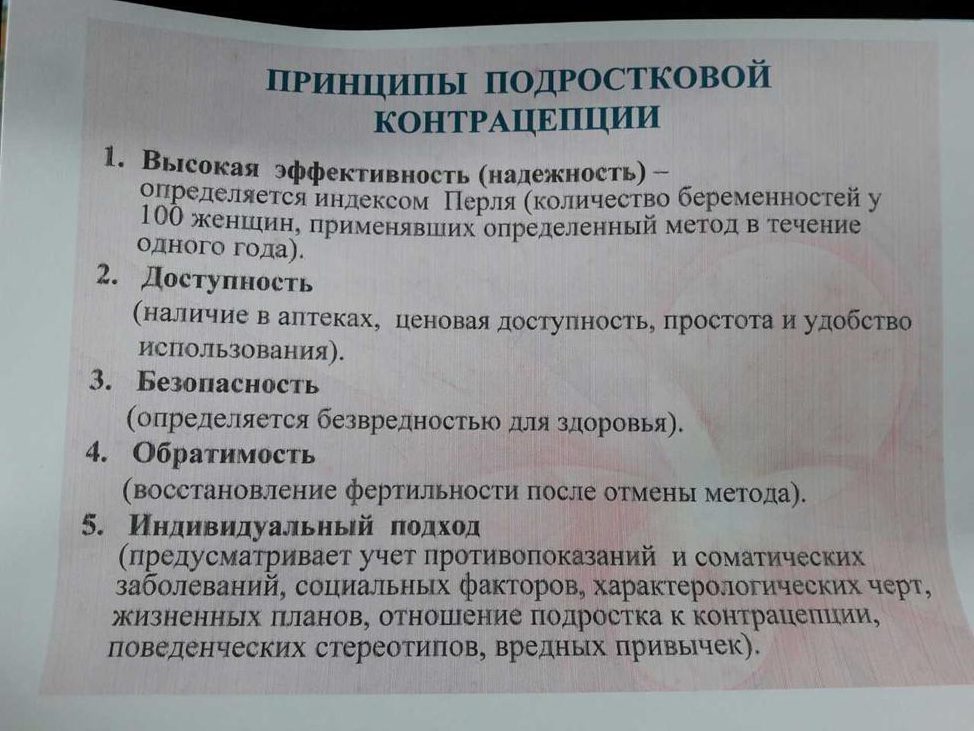 ПРИНЦИПЫ ПОДРОСТКОВОЙ КОНТРАЦЕПЦИИ

1. Высокая эффективность (надежность) – определяется индексом Перля (количество беременностей у 100 женщин, применявших определенный метод в течение одного года).

2. Доступность (наличие в аптеках, ценовая доступность, простота и удобство использования).

3. Безопасность (определяется безвредностью для здоровья).

4. Обратимость (восстановление фертильности после отмены метода).

5. Индивидуальный подход (предусматривает учет противопоказаний и соматических заболеваний, социальных факторов, характерологических черт, жизненных планов, отношение подростка к контрацепции, поведенческих стереотипов, вредных привычек).